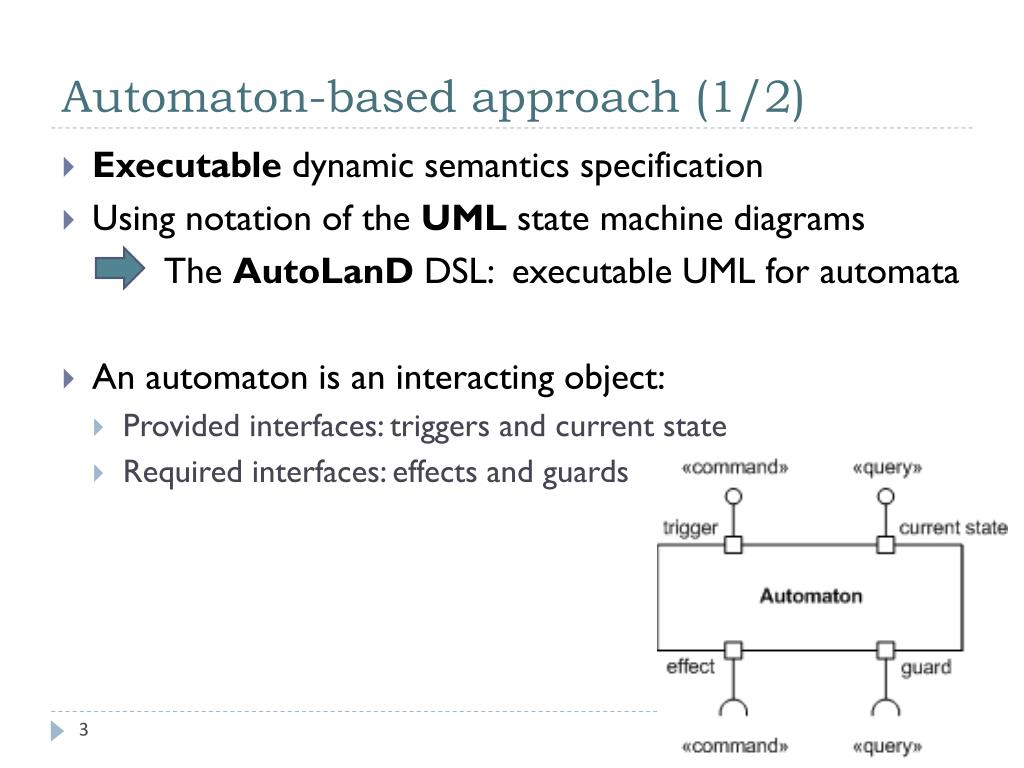 Automaton-based approach (1/2)

Executable dynamic semantics specification

Using notation of the UML state machine diagrams

The AutoLanD DSL: executable UML for automata

An automaton is an interacting object:

Provided interfaces: triggers and current state

Required interfaces: effects and guards

«command»

«query»

trigger

current state

Automaton

effect

guard

«command»

«query»

3